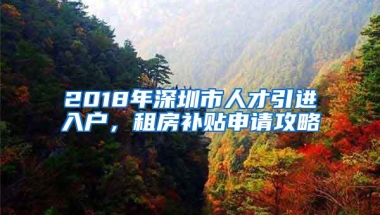 2018年深圳市人才引进入户，租房补贴申请攻略